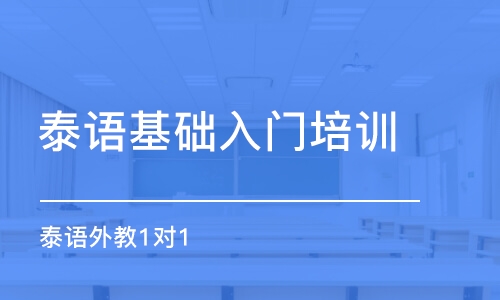 泰语基础入门培训

泰语外教1对1